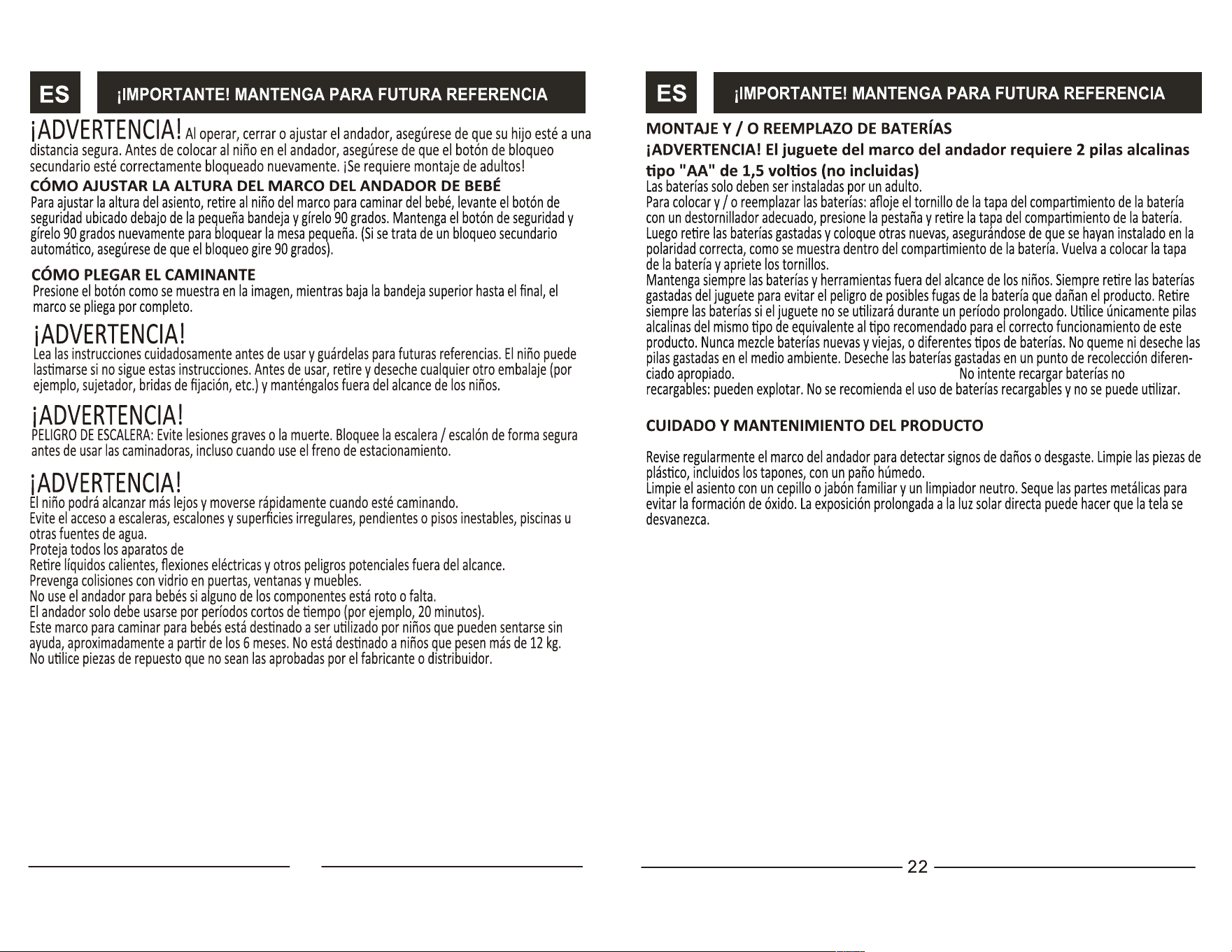 ES

¡IMPORTANTE! MANTENGA PARA FUTURA REFERENCIA

¡ADVERTENCIA! Al operar, cerrar o ajustar el andador, asegúrese de que su hijo esté a una distancia segura. Antes de colocar al niño en el andador, asegúrese de que el botón de bloqueo secundario esté correctamente bloqueado nuevamente. ¡Se requiere montaje de adultos!

CÓMO AJUSTAR LA ALTURA DEL MARCO DEL ANDADOR DE BEBÉ

Para ajustar la altura del asiento, retire al niño del marco para caminar del bebé, levante el botón de seguridad ubicado debajo de la pequeña bandeja y gírelo 90 grados. Mantenga el botón de seguridad y gírelo 90 grados nuevamente para bloquear la mesa pequeña. (Si se trata de un bloqueo secundario automático, asegúrese de que el bloqueo gire 90 grados).

CÓMO PLEGAR EL CAMINANTE

Presione el botón como se muestra en la imagen, mientras baja la bandeja superior hasta el final, el marco se pliega por completo.

¡ADVERTENCIA!

Lea las instrucciones cuidadosamente antes de usar y guárdelas para futuras referencias. El niño puede lastimarse si no sigue estas instrucciones. Antes de usar, retire y deseche cualquier otro embalaje (por ejemplo, sujetador, bridas de fijación, etc.) y manténgalos fuera del alcance de los niños.

¡ADVERTENCIA!

PELIGRO DE ESCALERA: Evite lesiones graves o la muerte. Bloquee la escalera / escalón de forma segura antes de usar las caminadoras, incluso cuando use el freno de estacionamiento.

¡ADVERTENCIA!

El niño podrá alcanzar más lejos y moverse rápidamente cuando esté caminando.
Evite el acceso a escaleras, escalones y superficies irregulares, pendientes o pisos inestables, piscinas u otras fuentes de agua.
Proteja todos los aparatos de
Retire líquidos calientes, flexiones eléctricas y otros peligros potenciales fuera del alcance.
Prevenga colisiones con vidrio en puertas, ventanas y muebles.
No use el andador para bebés si alguno de los componentes está roto o falta.
El andador solo debe usarse por períodos cortos de tiempo (por ejemplo, 20 minutos).
Este marco para caminar para bebés está destinado a ser utilizado por niños que pueden sentarse sin ayuda, aproximadamente a partir de los 6 meses. No está destinado a niños que pesen más de 12 kg.
No utilice piezas de repuesto que no sean las aprobadas por el fabricante o distribuidor.

ES

¡IMPORTANTE! MANTENGA PARA FUTURA REFERENCIA

MONTAJE Y / O REEMPLAZO DE BATERÍAS

¡ADVERTENCIA! El juguete del marco del andador requiere 2 pilas alcalinas tipo "AA" de 1,5 voltios (no incluidas)

Las baterías solo deben ser instaladas por un adulto.
Para colocar y / o reemplazar las baterías: afloje el tornillo de la tapa del compartimiento de la batería con un destornillador adecuado, presione la pestaña y retire la tapa del compartimiento de la batería. Luego retire las baterías gastadas y coloque otras nuevas, asegurándose de que se hayan instalado en la polaridad correcta, como se muestra dentro del compartimiento de la batería. Vuelva a colocar la tapa de la batería y apriete los tornillos.
Mantenga siempre las baterías y herramientas fuera del alcance de los niños. Siempre retire las baterías gastadas del juguete para evitar el peligro de posibles fugas de la batería que dañan el producto. Retire siempre las baterías si el juguete no se utilizará durante un período prolongado. Utilice únicamente pilas alcalinas del mismo tipo de equivalente al tipo recomendado para el correcto funcionamiento de este producto. Nunca mezcle baterías nuevas y viejas, o diferentes tipos de baterías. No queme ni deseche las pilas gastadas en el medio ambiente. Deseche las baterías gastadas en un punto de recolección diferenciado apropiado. No intente recargar baterías no recargables: pueden explotar. No se recomienda el uso de baterías recargables y no se puede utilizar.

CUIDADO Y MANTENIMIENTO DEL PRODUCTO

Revise regularmente el marco del andador para detectar signos de daños o desgaste. Limpie las piezas de plástico, incluidos los tapones, con un paño húmedo.
Limpie el asiento con un cepillo o jabón familiar y un limpiador neutro. Seque las partes metálicas para evitar la formación de óxido. La exposición prolongada a la luz solar directa puede hacer que la tela se desvanezca.

22